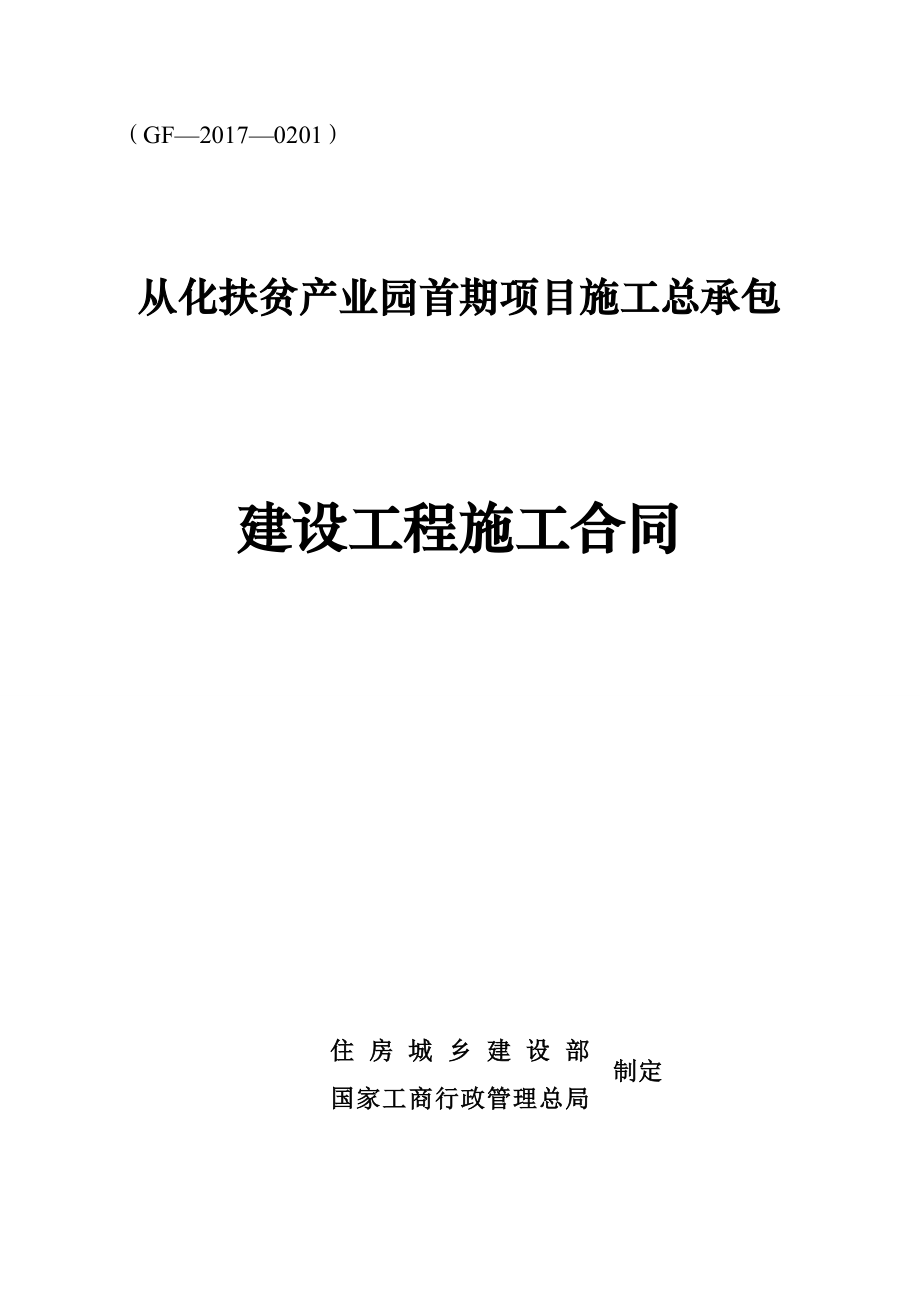 （GF—2017—0201）

从化扶贫产业园首期项目施工总承包

建设工程施工合同

住 房 城 乡 建 设 部
国家工商行政管理总局
制定